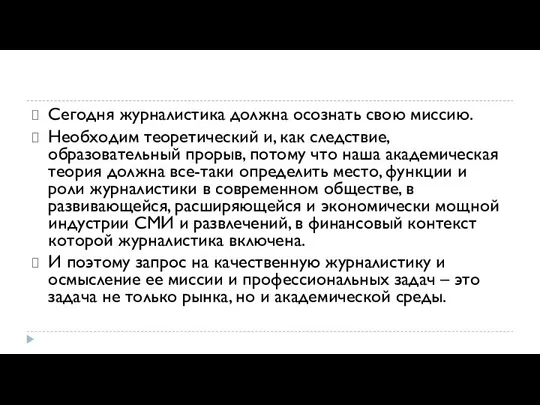 Сегодня журналистика должна осознать свою миссию.

Необходим теоретический и, как следствие, образовательный прорыв, потому что наша академическая теория должна все-таки определить место, функции и роли журналистики в современном обществе, в развивающейся, расширяющейся и экономически мощной индустрии СМИ и развлечений, в финансовый контекст которой журналистика включена.

И поэтому запрос на качественную журналистику и осмысление ее миссии и профессиональных задач – это задача не только рынка, но и академической среды.